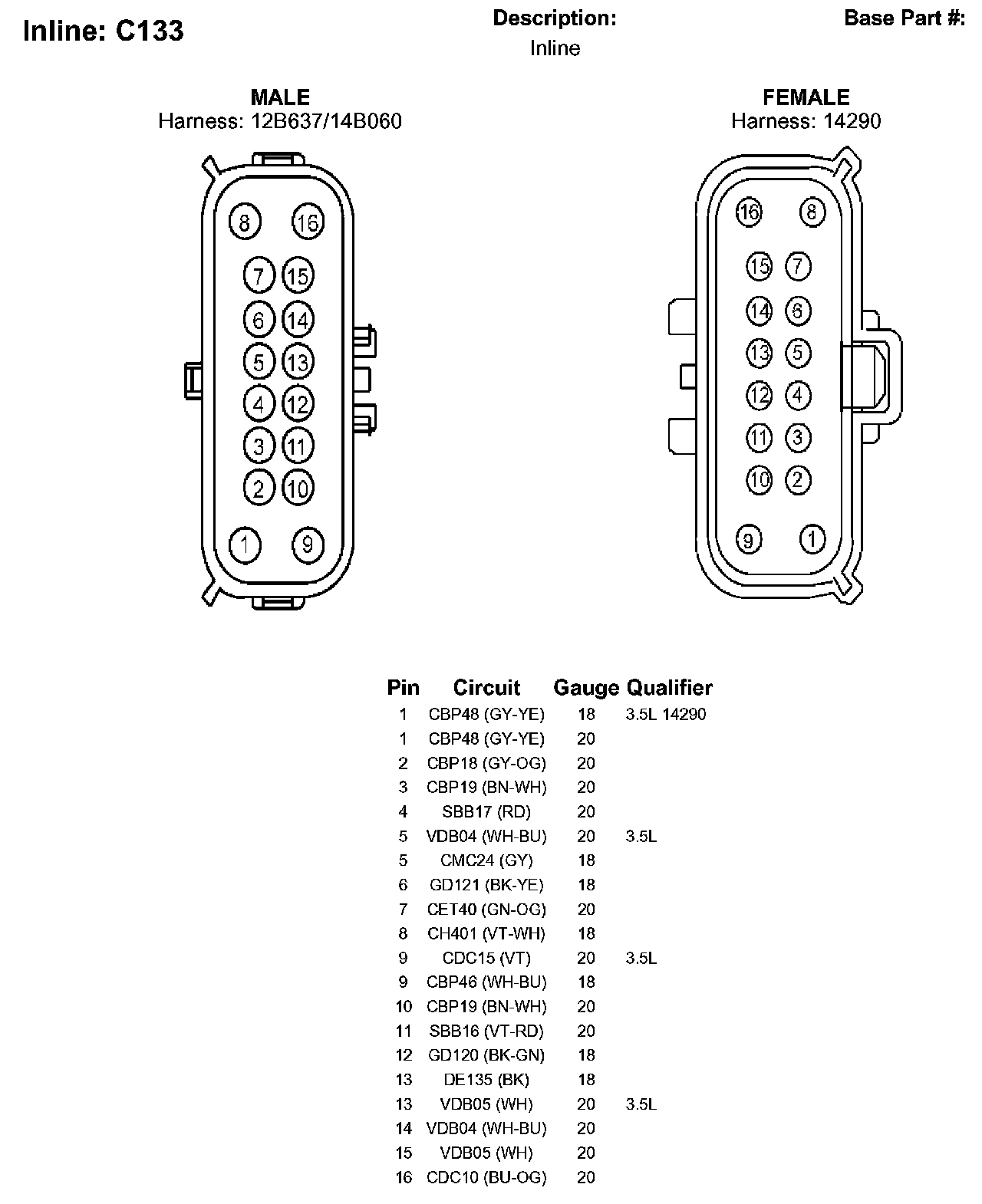 Inline: C133

Description:
Inline

Base Part #:

MALE
Harness: 12B637/14B060

8 16
7 15
6 14
5 13
4 12
3 11
2 10
1 9

FEMALE
Harness: 14290

16 8
15 7
14 6
13 5
12 4
11 3
10 2
9 1

| Pin | Circuit | Gauge | Qualifier |
|---|---|---|---|
| 1 | CBP48 (GY-YE) | 18 | 3.5L 14290 |
| 1 | CBP48 (GY-YE) | 20 | |
| 2 | CBP18 (GY-OG) | 20 | |
| 3 | CBP19 (BN-WH) | 20 | |
| 4 | SBB17 (RD) | 20 | |
| 5 | VDB04 (WH-BU) | 20 | 3.5L |
| 5 | CMC24 (GY) | 18 | |
| 6 | GD121 (BK-YE) | 18 | |
| 7 | CET40 (GN-OG) | 20 | |
| 8 | CH401 (VT-WH) | 18 | |
| 9 | CDC15 (VT) | 20 | 3.5L |
| 9 | CBP46 (WH-BU) | 18 | |
| 10 | CBP19 (BN-WH) | 20 | |
| 11 | SBB16 (VT-RD) | 20 | |
| 12 | GD120 (BK-GN) | 18 | |
| 13 | DE135 (BK) | 18 | |
| 13 | VDB05 (WH) | 20 | 3.5L |
| 14 | VDB04 (WH-BU) | 20 | |
| 15 | VDB05 (WH) | 20 | |
| 16 | CDC10 (BU-OG) | 20 | |